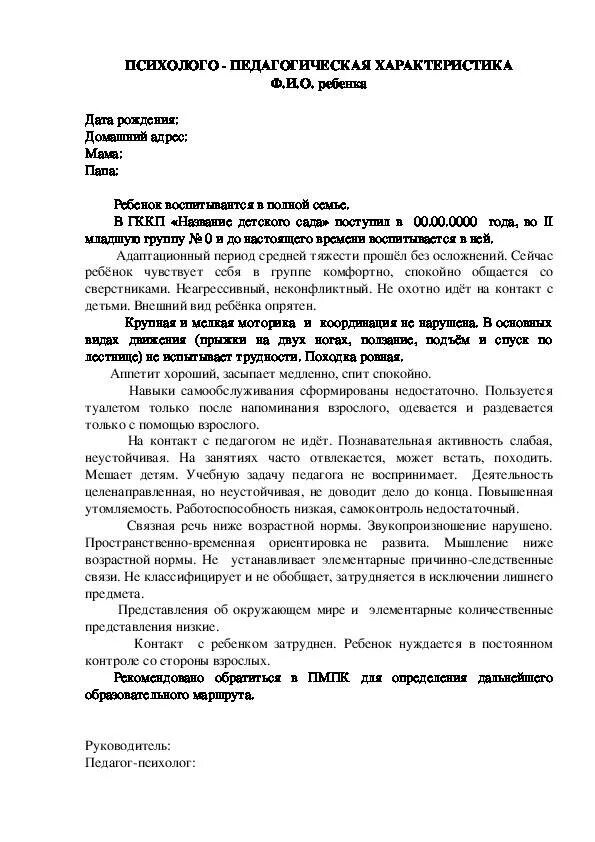 ПСИХОЛОГО - ПЕДАГОГИЧЕСКАЯ ХАРАКТЕРИСТИКА
Ф.И.О. ребенка

Дата рождения:
Домашний адрес:
Мама:
Папа:

Ребенок воспитывается в полной семье.

В ГККП «Название детского сада» поступил в 00.00.0000 года, во II младшую группу № 0 и до настоящего времени воспитывается в ней.

Адаптационный период средней тяжести прошёл без осложнений. Сейчас ребёнок чувствует себя в группе комфортно, спокойно общается со сверстниками. Неагрессивный, неконфликтный. Не охотно идёт на контакт с детьми. Внешний вид ребёнка опрятен.

Крупная и мелкая моторика и координация не нарушена. В основных видах движения (прыжки на двух ногах, ползание, подъём и спуск по лестнице) не испытывает трудности. Походка ровная.

Аппетит хороший, засыпает медленно, спит спокойно.

Навыки самообслуживания сформированы недостаточно. Пользуется туалетом только после напоминания взрослого, одевается и раздевается только с помощью взрослого.

На контакт с педагогом не идёт. Познавательная активность слабая, неустойчивая. На занятиях часто отвлекается, может встать, походить. Мешает детям. Учебную задачу педагога не воспринимает. Деятельность целенаправленная, но неустойчивая, не доводит дело до конца. Повышенная утомляемость. Работоспособность низкая, самоконтроль недостаточный.

Связная речь ниже возрастной нормы. Звукопроизношение нарушено. Пространственно-временная ориентировка не развита. Мышление ниже возрастной нормы. Не устанавливает элементарные причинно-следственные связи. Не классифицирует и не обобщает, затрудняется в исключении лишнего предмета.

Представления об окружающем мире и элементарные количественные представления низкие.

Контакт с ребенком затруднен. Ребенок нуждается в постоянном контроле со стороны взрослых.

Рекомендовано обратиться в ПМПК для определения дальнейшего образовательного маршрута.

Руководитель:
Педагог-психолог: